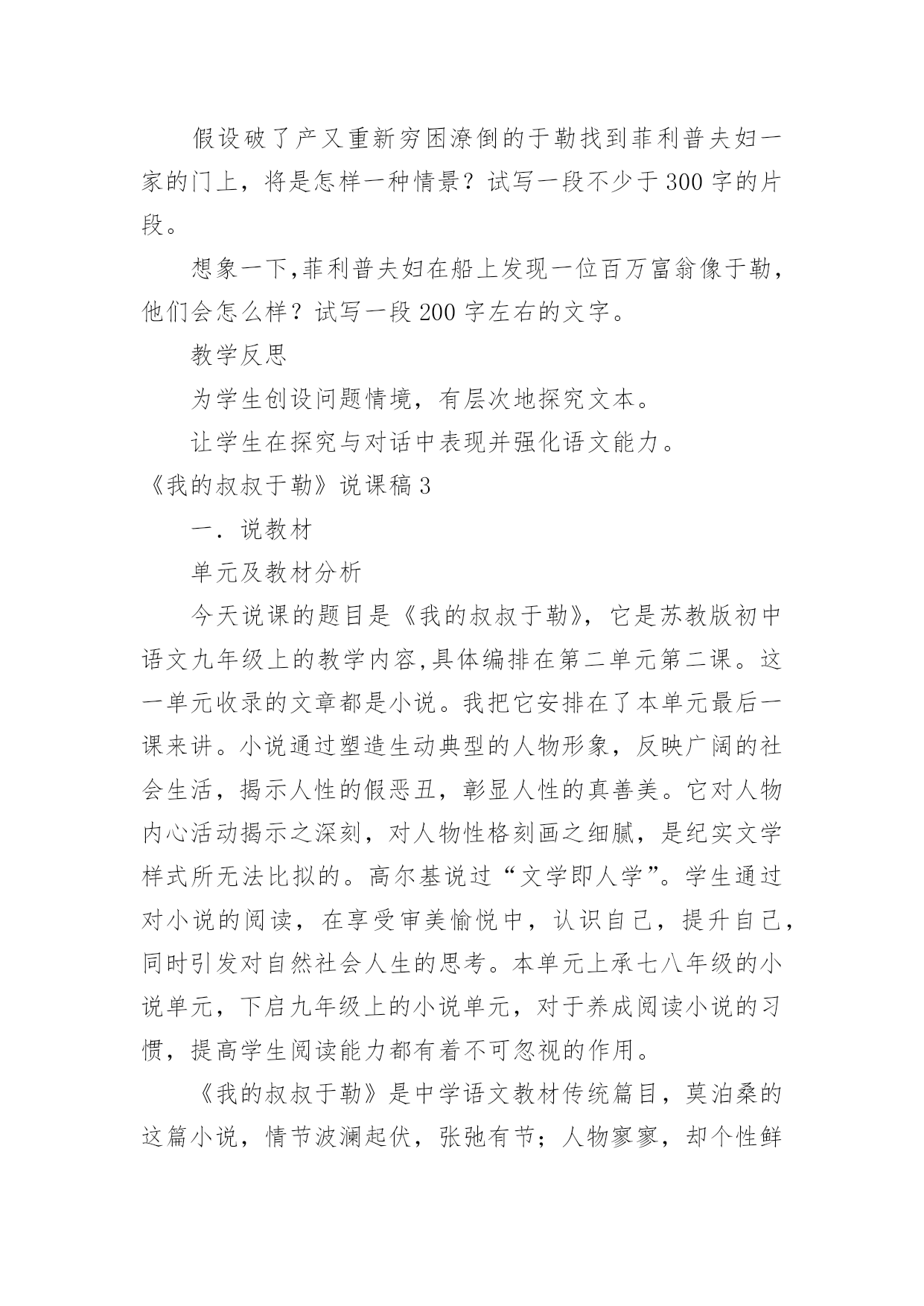 假设破了产又重新穷困潦倒的于勒找到菲利普夫妇一家的门上，将是怎样一种情景？试写一段不少于300字的片段。

想象一下,菲利普夫妇在船上发现一位百万富翁像于勒，他们会怎么样？试写一段200字左右的文字。

教学反思

为学生创设问题情境，有层次地探究文本。

让学生在探究与对话中表现并强化语文能力。

《我的叔叔于勒》说课稿3

一．说教材

单元及教材分析

今天说课的题目是《我的叔叔于勒》，它是苏教版初中语文九年级上的教学内容,具体编排在第二单元第二课。这一单元收录的文章都是小说。我把它安排在了本单元最后一课来讲。小说通过塑造生动典型的人物形象，反映广阔的社会生活，揭示人性的假恶丑，彰显人性的真善美。它对人物内心活动揭示之深刻，对人物性格刻画之细腻，是纪实文学样式所无法比拟的。高尔基说过“文学即人学”。学生通过对小说的阅读，在享受审美愉悦中，认识自己，提升自己，同时引发对自然社会人生的思考。本单元上承七八年级的小说单元，下启九年级上的小说单元，对于养成阅读小说的习惯，提高学生阅读能力都有着不可忽视的作用。

《我的叔叔于勒》是中学语文教材传统篇目，莫泊桑的这篇小说，情节波澜起伏，张弛有节；人物寥寥，却个性鲜